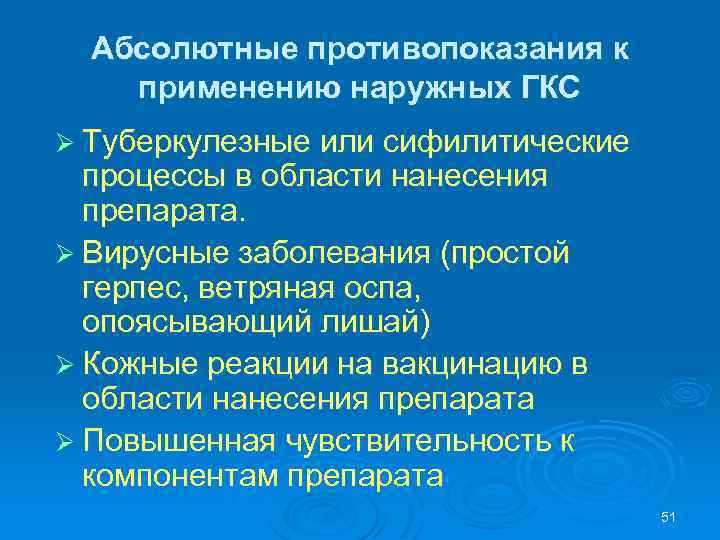 Абсолютные противопоказания к применению наружных ГКС

➢ Туберкулезные или сифилитические процессы в области нанесения препарата.

➢ Вирусные заболевания (простой герпес, ветряная оспа, опоясывающий лишай)

➢ Кожные реакции на вакцинацию в области нанесения препарата

➢ Повышенная чувствительность к компонентам препарата

51